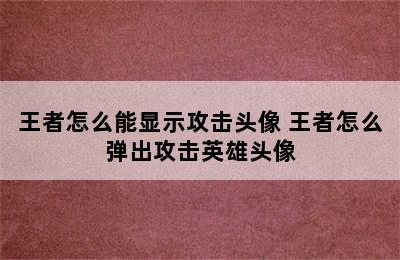 王者怎么能显示攻击头像 王者怎么弹出攻击英雄头像